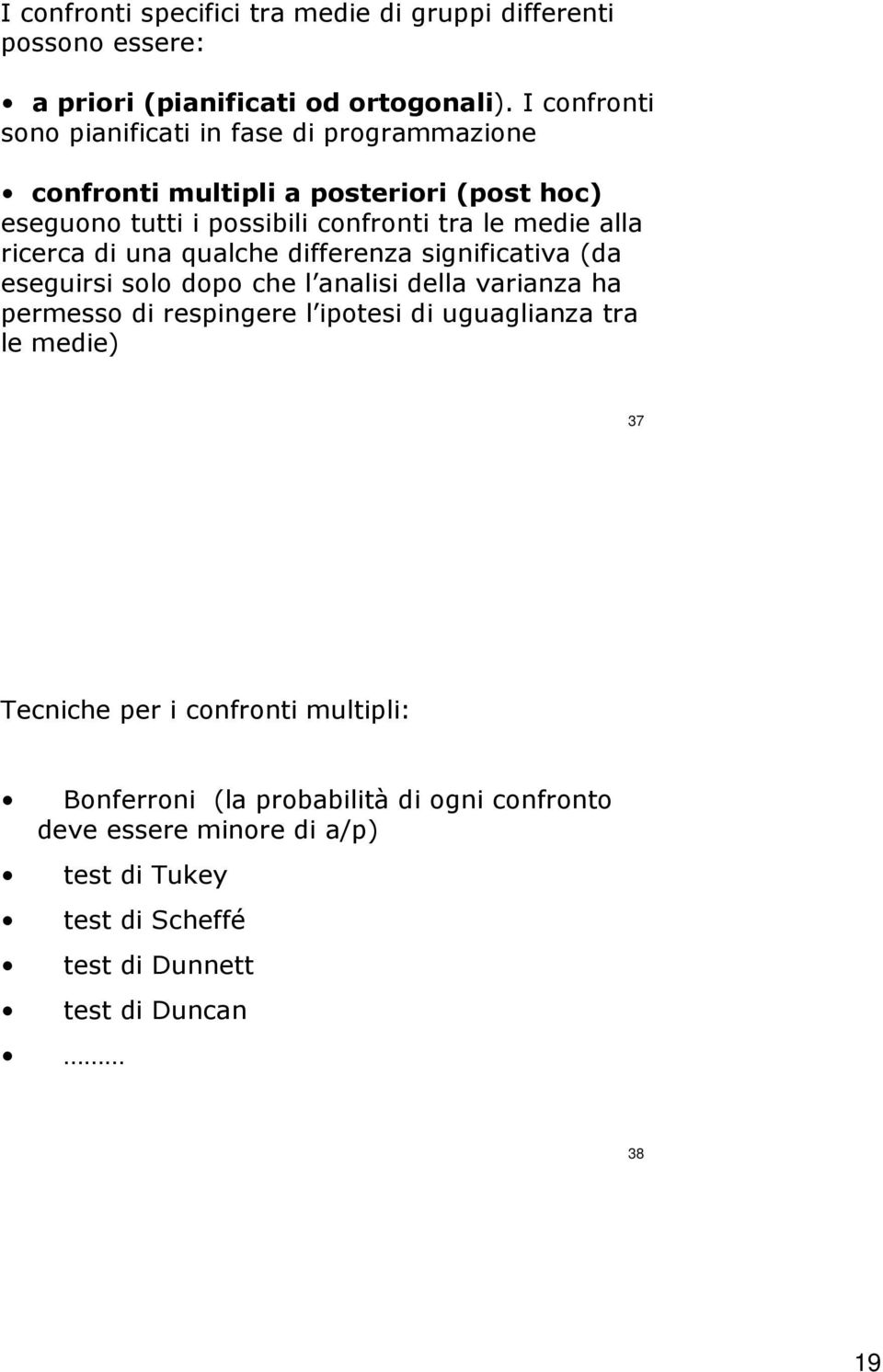 I confronti specifici tra medie di gruppi differenti possono essere:

• a priori (pianificati od ortogonali). I confronti sono pianificati in fase di programmazione

• confronti multipli a posteriori (post hoc) eseguono tutti i possibili confronti tra le medie alla ricerca di una qualche differenza significativa (da eseguirsi solo dopo che l analisi della varianza ha permesso di respingere l ipotesi di uguaglianza tra le medie)

37

Tecniche per i confronti multipli:

• Bonferroni (la probabilità di ogni confronto deve essere minore di a/p)

• test di Tukey

• test di Scheffé

• test di Dunnett

• test di Duncan

• ………

38

19